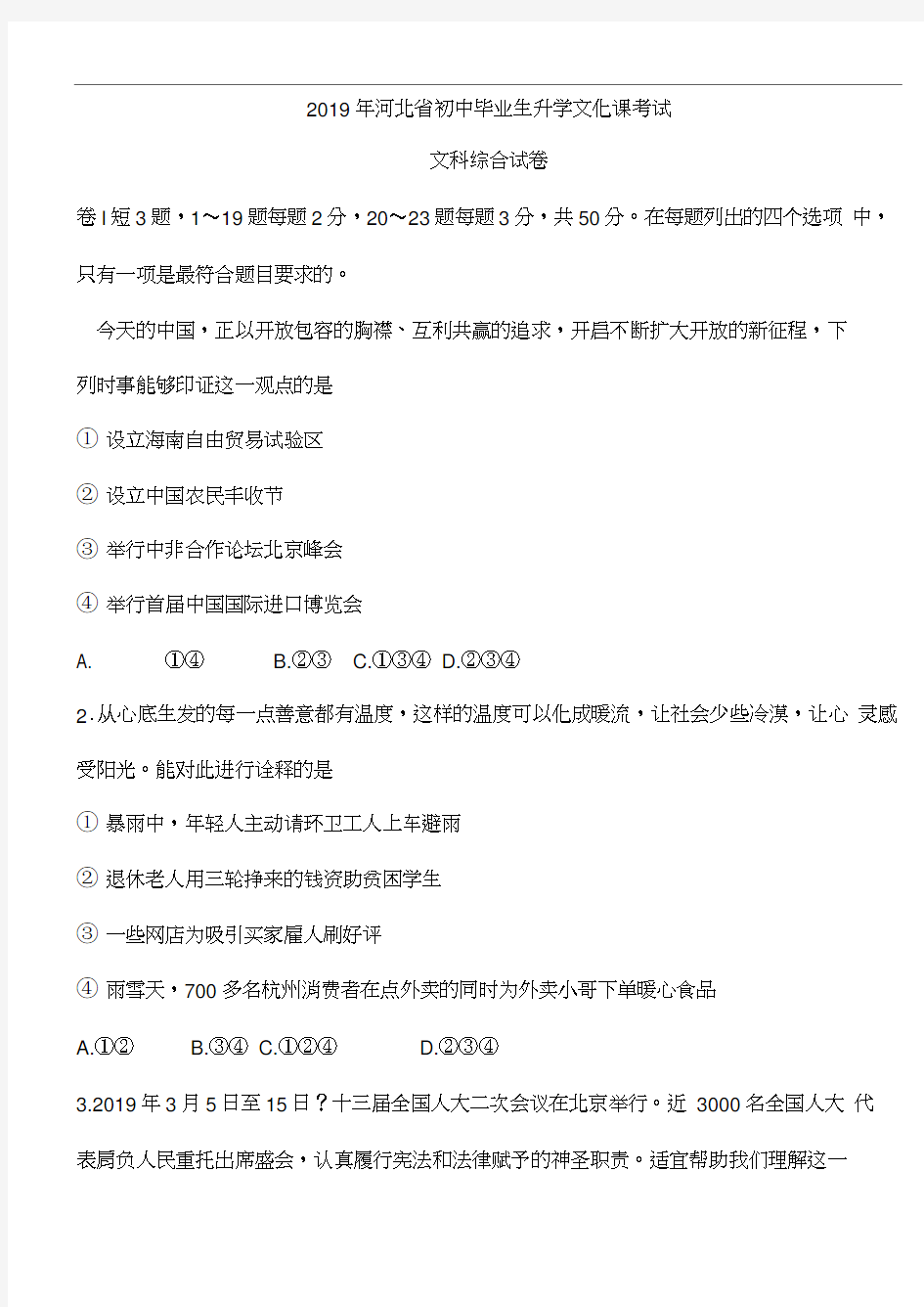 2019 年河北省初中毕业生升学文化课考试

文科综合试卷

卷 I 短 3 题，1～19 题每题 2 分，20～23 题每题 3 分，共 50 分。在每题列出的四个选项 中，只有一项是最符合题目要求的。

今天的中国，正以开放包容的胸襟、互利共赢的追求，开启不断扩大开放的新征程，下列时事能够印证这一观点的是

① 设立海南自由贸易试验区

② 设立中国农民丰收节

③ 举行中非合作论坛北京峰会

④ 举行首届中国国际进口博览会

A. ①④ B.②③ C.①③④ D.②③④

2.从心底生发的每一点善意都有温度，这样的温度可以化成暖流，让社会少些冷漠，让心 灵感受阳光。能对此进行诠释的是

① 暴雨中，年轻人主动请环卫工人上车避雨

② 退休老人用三轮挣来的钱资助贫困学生

③ 一些网店为吸引买家雇人刷好评

④ 雨雪天，700 多名杭州消费者在点外卖的同时为外卖小哥下单暖心食品

A.①② B.③④ C.①②④ D.②③④

3.2019 年 3 月 5 日至 15 日？十三届全国人大二次会议在北京举行。近 3000 名全国人大 代表肩负人民重托出席盛会，认真履行宪法和法律赋予的神圣职责。适宜帮助我们理解这一